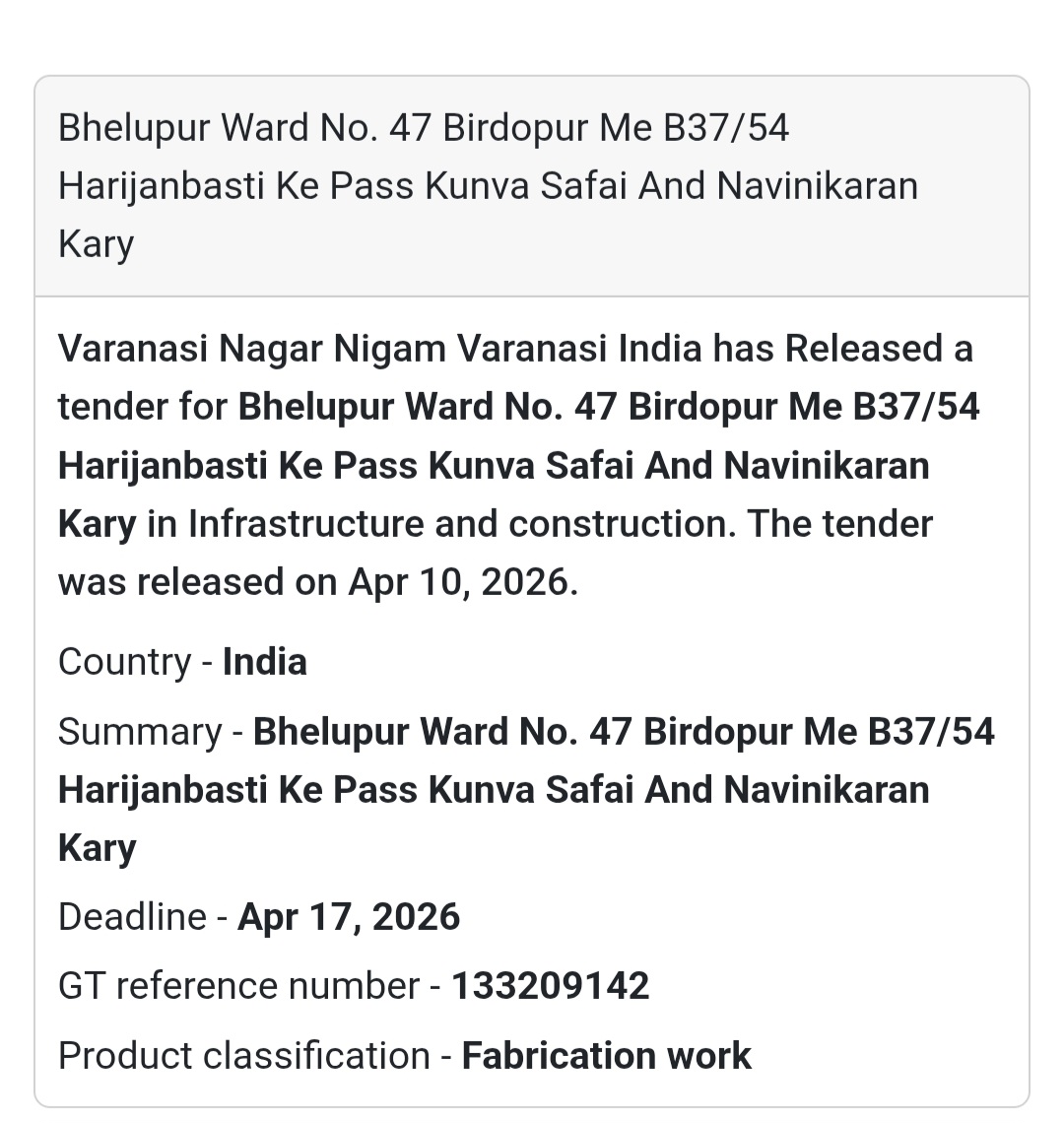 Bhelupur Ward No. 47 Birdopur Me B37/54 Harijanbasti Ke Pass Kunva Safai And Navinikaran Kary

Varanasi Nagar Nigam Varanasi India has Released a tender for Bhelupur Ward No. 47 Birdopur Me B37/54 Harijanbasti Ke Pass Kunva Safai And Navinikaran Kary in Infrastructure and construction. The tender was released on Apr 10, 2026.

Country - India

Summary - Bhelupur Ward No. 47 Birdopur Me B37/54 Harijanbasti Ke Pass Kunva Safai And Navinikaran Kary

Deadline - Apr 17, 2026

GT reference number - 133209142

Product classification - Fabrication work